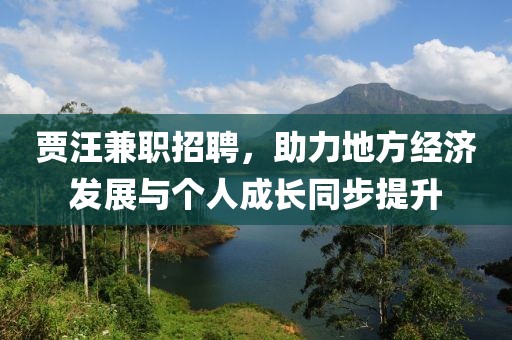 贾汪兼职招聘，助力地方经济发展与个人成长同步提升